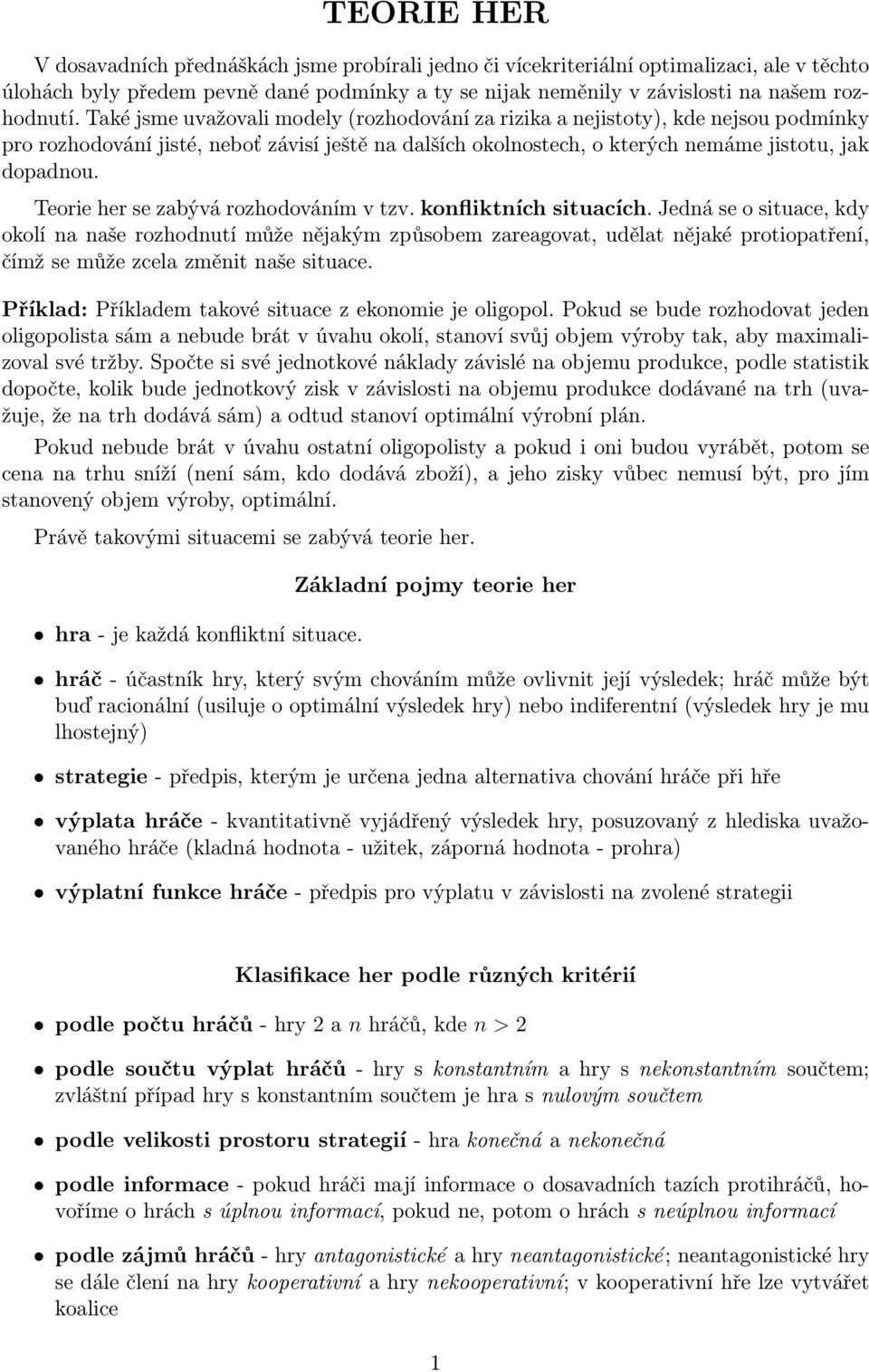 TEORIE HER

V dosavadních přednáškách jsme probírali jedno či vícekriteriální optimalizaci, ale v těchto úlohách byly předem pevně dané podmínky a ty se nijak neměnily v závislosti na našem rozhodnutí. Také jsme uvažovali modely (rozhodování za rizika a nejistoty), kde nejsou podmínky pro rozhodování jisté, neboť závisí ještě na dalších okolnostech, o kterých nemáme jistotu, jak dopadnou.

Teorie her se zabývá rozhodováním v tzv. konfliktních situacích. Jedná se o situace, kdy okolí na naše rozhodnutí může nějakým způsobem zareagovat, udělat nějaké protiopatření, čímž se může zcela změnit naše situace.

Příklad: Příkladem takové situace z ekonomie je oligopol. Pokud se bude rozhodovat jeden oligopolista sám a nebude brát v úvahu okolí, stanoví svůj objem výroby tak, aby maximalizoval své tržby. Spočte si své jednotkové náklady závislé na objemu produkce, podle statistik dopočte, kolik bude jednotkový zisk v závislosti na objemu produkce dodávané na trh (uvažuje, že na trh dodává sám) a odtud stanoví optimální výrobní plán.

Pokud nebude brát v úvahu ostatní oligopolisty a pokud i oni budou vyrábět, potom se cena na trhu sníží (není sám, kdo dodává zboží), a jeho zisky vůbec nemusí být, pro jím stanovený objem výroby, optimální.

Právě takovými situacemi se zabývá teorie her.

Základní pojmy teorie her

• hra - je každá konfliktní situace.

• hráč - účastník hry, který svým chováním může ovlivnit její výsledek; hráč může být buď racionální (usiluje o optimální výsledek hry) nebo indiferentní (výsledek hry je mu lhostejný)

• strategie - předpis, kterým je určena jedna alternativa chování hráče při hře

• výplata hráče - kvantitativně vyjádřený výsledek hry, posuzovaný z hlediska uvažovaného hráče (kladná hodnota - užitek, záporná hodnota - prohra)

• výplatní funkce hráče - předpis pro výplatu v závislosti na zvolené strategii

Klasifikace her podle různých kritérií

• podle počtu hráčů - hry 2 a $n$ hráčů, kde $n > 2$

• podle součtu výplat hráčů - hry s konstantním a hry s nekonstantním součtem; zvláštní případ hry s konstantním součtem je hra s nulovým součtem

• podle velikosti prostoru strategií - hra konečná a nekonečná

• podle informace - pokud hráči mají informace o dosavadních tazích protihráčů, hovoříme o hrách s úplnou informací, pokud ne, potom o hrách s neúplnou informací

• podle zájmů hráčů - hry antagonistické a hry neantagonistické; neantagonistické hry se dále člení na hry kooperativní a hry nekooperativní; v kooperativní hře lze vytvářet koalice

1